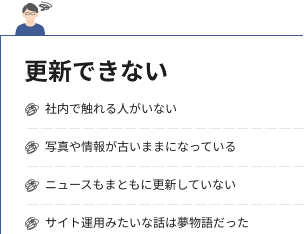 更新できない

社内で触れる人がいない

写真や情報が古いままになっている

ニュースもまともに更新していない

サイト運用みたいな話は夢物語だった